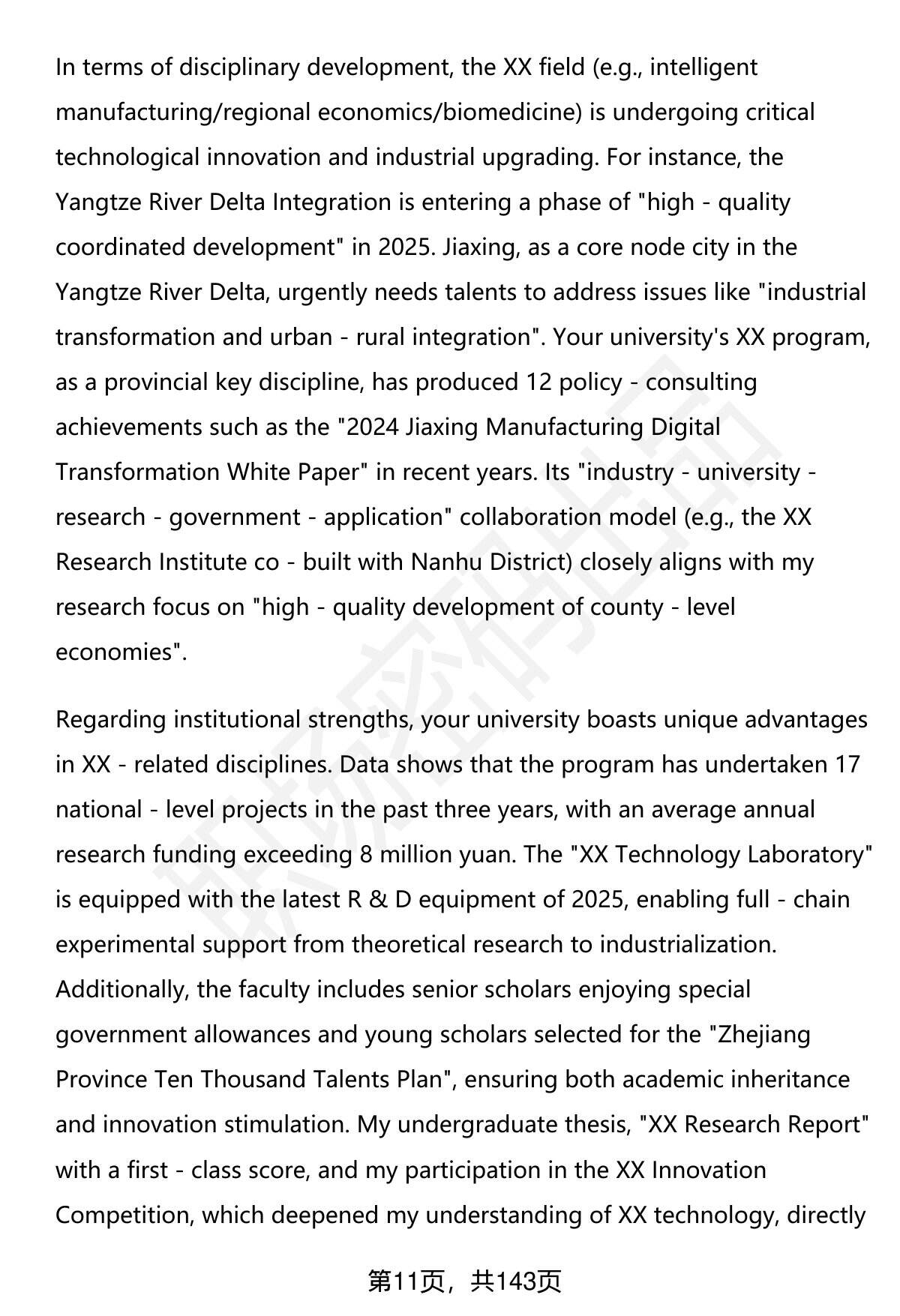 In terms of disciplinary development, the XX field (e.g., intelligent manufacturing/regional economics/biomedicine) is undergoing critical technological innovation and industrial upgrading. For instance, the Yangtze River Delta Integration is entering a phase of "high - quality coordinated development" in 2025. Jiaxing, as a core node city in the Yangtze River Delta, urgently needs talents to address issues like "industrial transformation and urban - rural integration". Your university's XX program, as a provincial key discipline, has produced 12 policy - consulting achievements such as the "2024 Jiaxing Manufacturing Digital Transformation White Paper" in recent years. Its "industry - university - research - government - application" collaboration model (e.g., the XX Research Institute co - built with Nanhu District) closely aligns with my research focus on "high - quality development of county - level economies".

Regarding institutional strengths, your university boasts unique advantages in XX - related disciplines. Data shows that the program has undertaken 17 national - level projects in the past three years, with an average annual research funding exceeding 8 million yuan. The "XX Technology Laboratory" is equipped with the latest R & D equipment of 2025, enabling full - chain experimental support from theoretical research to industrialization. Additionally, the faculty includes senior scholars enjoying special government allowances and young scholars selected for the "Zhejiang Province Ten Thousand Talents Plan", ensuring both academic inheritance and innovation stimulation. My undergraduate thesis, "XX Research Report" with a first - class score, and my participation in the XX Innovation Competition, which deepened my understanding of XX technology, directly

第11页，共143页